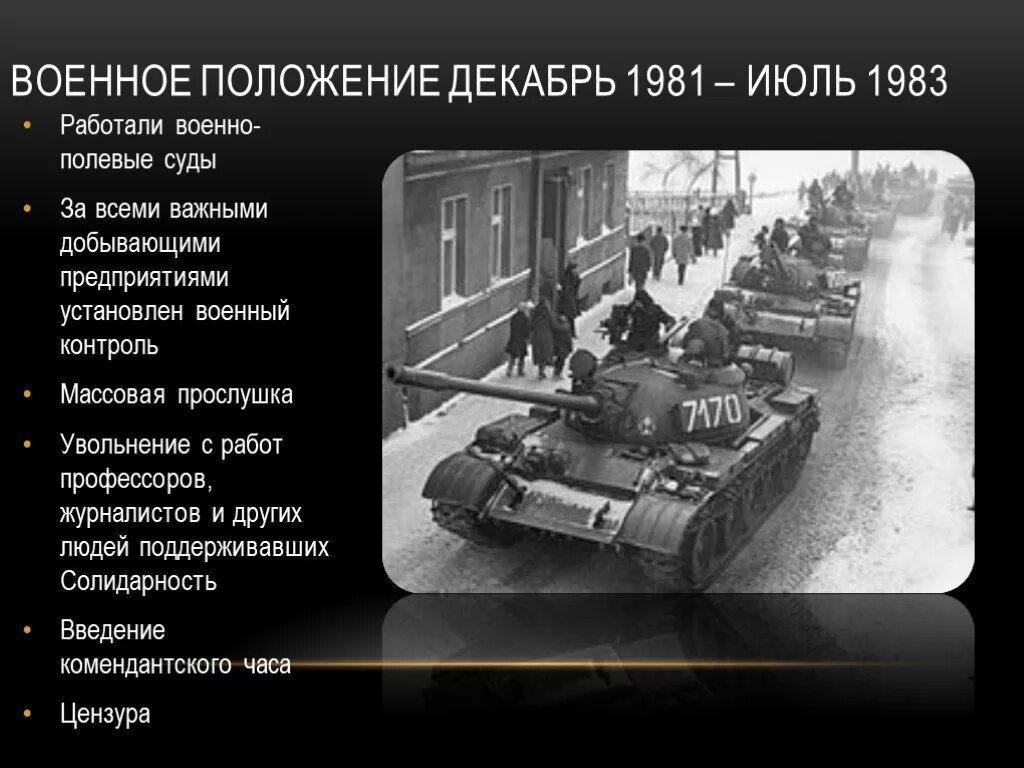 ВОЕННОЕ ПОЛОЖЕНИЕ ДЕКАБРЬ 1981 – ИЮЛЬ 1983

• Работали военно-полевые суды
• За всеми важными добывающими предприятиями установлен военный контроль
• Массовая прослушка
• Увольнение с работ профессоров, журналистов и других людей поддерживавших Солидарность
• Введение комендантского часа
• Цензура

7170